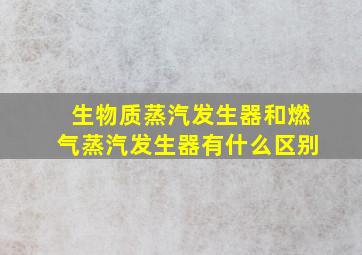 生物质蒸汽发生器和燃气蒸汽发生器有什么区别